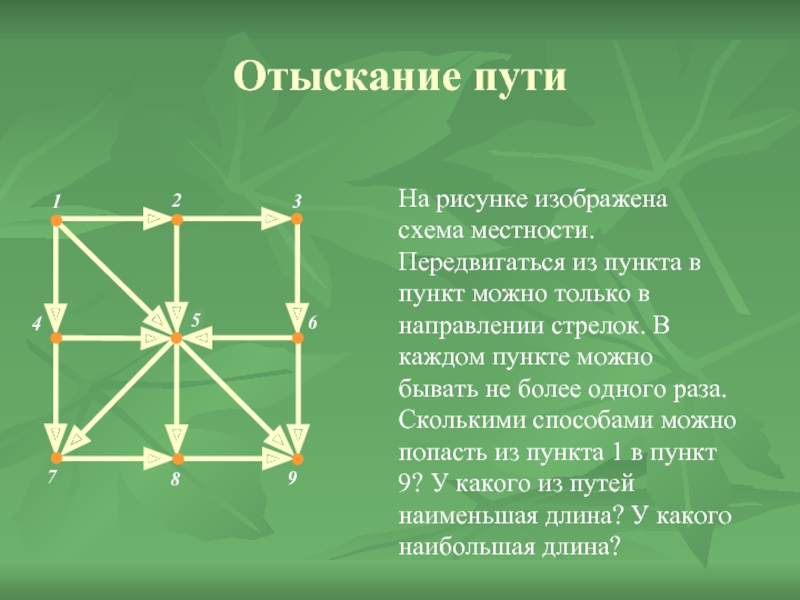 Отыскание пути

1 2 3 4 5 6 7 8 9

На рисунке изображена схема местности. Передвигаться из пункта в пункт можно только в направлении стрелок. В каждом пункте можно бывать не более одного раза. Сколькими способами можно попасть из пункта 1 в пункт 9? У какого из путей наименьшая длина? У какого наибольшая длина?